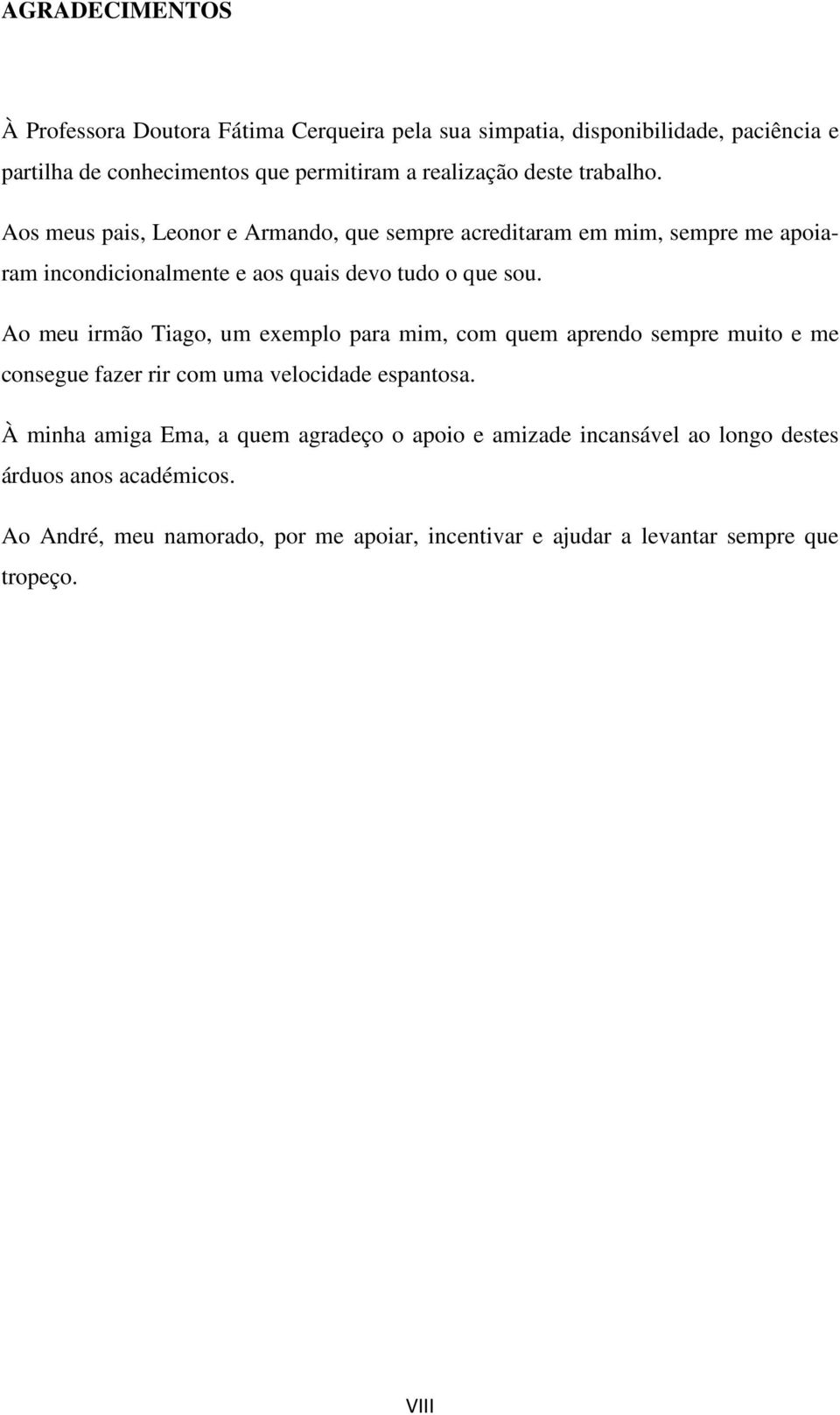 AGRADECIMENTOS

À Professora Doutora Fátima Cerqueira pela sua simpatia, disponibilidade, paciência e partilha de conhecimentos que permitiram a realização deste trabalho.

Aos meus pais, Leonor e Armando, que sempre acreditaram em mim, sempre me apoiaram incondicionalmente e aos quais devo tudo o que sou.

Ao meu irmão Tiago, um exemplo para mim, com quem aprendo sempre muito e me consegue fazer rir com uma velocidade espantosa.

À minha amiga Ema, a quem agradeço o apoio e amizade incansável ao longo destes árduos anos académicos.

Ao André, meu namorado, por me apoiar, incentivar e ajudar a levantar sempre que tropeço.

VIII